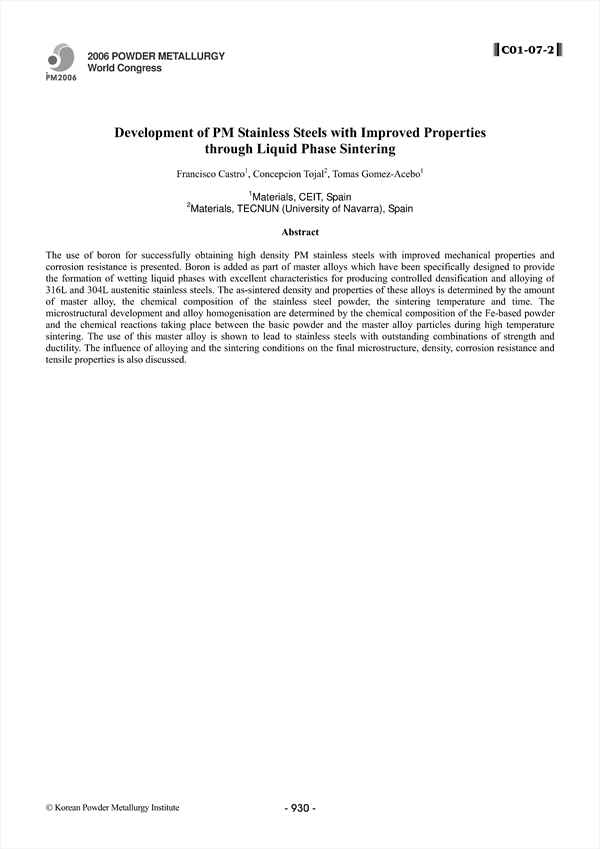 PM2006

2006 POWDER METALLURGY
World Congress

C01-07-2

Development of PM Stainless Steels with Improved Properties through Liquid Phase Sintering

Francisco Castro$^1$, Concepcion Tojal$^2$, Tomas Gomez-Acebo$^1$

$^1$Materials, CEIT, Spain
$^2$Materials, TECNUN (University of Navarra), Spain

Abstract

The use of boron for successfully obtaining high density PM stainless steels with improved mechanical properties and corrosion resistance is presented. Boron is added as part of master alloys which have been specifically designed to provide the formation of wetting liquid phases with excellent characteristics for producing controlled densification and alloying of 316L and 304L austenitic stainless steels. The as-sintered density and properties of these alloys is determined by the amount of master alloy, the chemical composition of the stainless steel powder, the sintering temperature and time. The microstructural development and alloy homogenisation are determined by the chemical composition of the Fe-based powder and the chemical reactions taking place between the basic powder and the master alloy particles during high temperature sintering. The use of this master alloy is shown to lead to stainless steels with outstanding combinations of strength and ductility. The influence of alloying and the sintering conditions on the final microstructure, density, corrosion resistance and tensile properties is also discussed.

© Korean Powder Metallurgy Institute

- 930 -